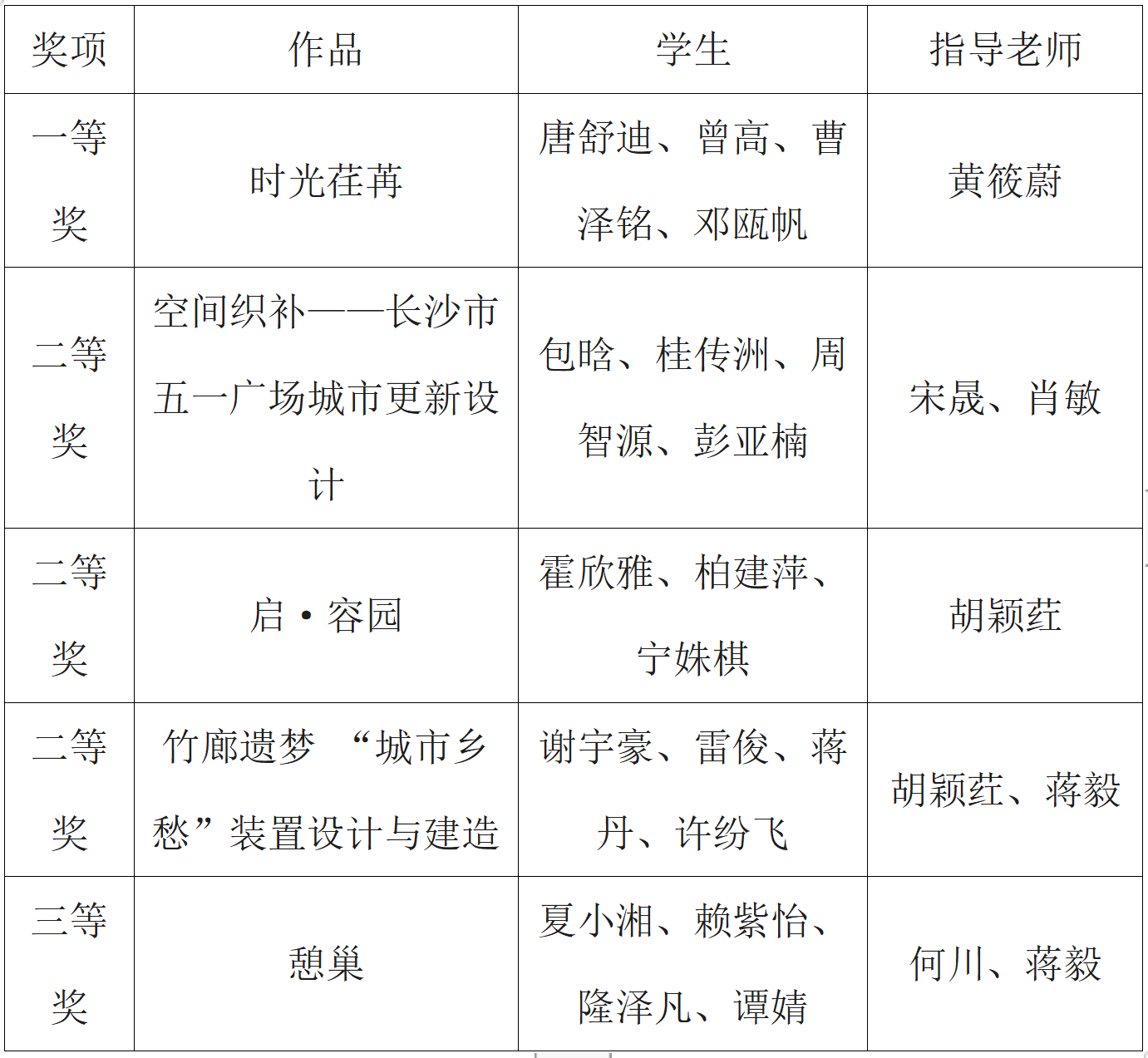 | 奖项 | 作品 | 学生 | 指导老师 |
|---|---|---|---|
| 一等奖 | 时光荏苒 | 唐舒迪、曾高、曹泽铭、邓瓯帆 | 黄筱蔚 |
| 二等奖 | 空间织补——长沙市五一广场城市更新设计 | 包晗、桂传洲、周智源、彭亚楠 | 宋晟、肖敏 |
| 二等奖 | 启·容园 | 霍欣雅、柏建萍、宁姝棋 | 胡颖荭 |
| 二等奖 | 竹廊遗梦 “城市乡愁”装置设计与建造 | 谢宇豪、雷俊、蒋丹、许纷飞 | 胡颖荭、蒋毅 |
| 三等奖 | 憩巢 | 夏小湘、赖紫怡、隆泽凡、谭婧 | 何川、蒋毅 |